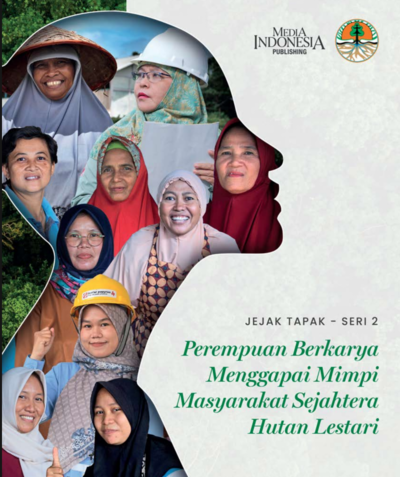 MEDIA INDONESIA
PUBLISHING

JEJAK TAPAK - SERI 2

Perempuan Berkarya
Menggapai Mimpi
Masyarakat Sejahtera
Hutan Lestari